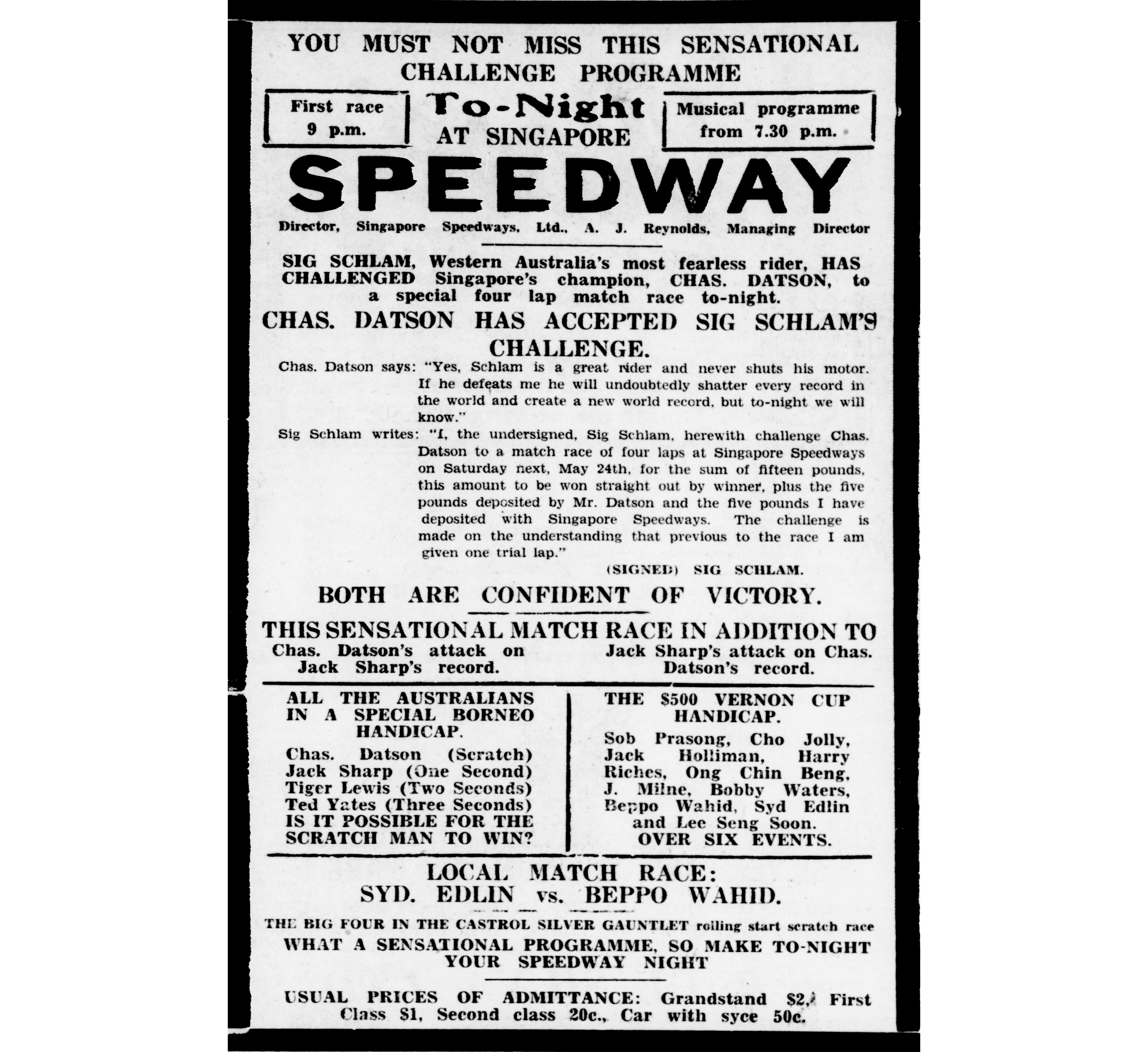 YOU MUST NOT MISS THIS SENSATIONAL CHALLENGE PROGRAMME

First race 9 p.m.

To-Night AT SINGAPORE

Musical programme from 7.30 p.m.

SPEEDWAY

Director, Singapore Speedways, Ltd., A. J. Reynolds, Managing Director

SIG SCHLAM, Western Australia's most fearless rider, HAS CHALLENGED Singapore's champion, CHAS. DATSON, to a special four lap match race to-night.

CHAS. DATSON HAS ACCEPTED SIG SCHLAM'S CHALLENGE.

Chas. Datson says: "Yes, Schlam is a great rider and never shuts his motor. If he defeats me he will undoubtedly shatter every record in the world and create a new world record, but to-night we will know."

Sig Schlam writes: "I, the undersigned, Sig Schlam, herewith challenge Chas. Datson to a match race of four laps at Singapore Speedways on Saturday next, May 24th, for the sum of fifteen pounds, this amount to be won straight out by winner, plus the five pounds deposited by Mr. Datson and the five pounds I have deposited with Singapore Speedways. The challenge is made on the understanding that previous to the race I am given one trial lap."

(SIGNED) SIG SCHLAM.

BOTH ARE CONFIDENT OF VICTORY.

THIS SENSATIONAL MATCH RACE IN ADDITION TO

Chas. Datson's attack on Jack Sharp's record.

Jack Sharp's attack on Chas. Datson's record.

ALL THE AUSTRALIANS IN A SPECIAL BORNEO HANDICAP.

Chas. Datson (Scratch)
Jack Sharp (One Second)
Tiger Lewis (Two Seconds)
Ted Yates (Three Seconds)
IS IT POSSIBLE FOR THE SCRATCH MAN TO WIN?

THE $500 VERNON CUP HANDICAP.

Sob Prasong, Cho Jolly, Jack Holliman, Harry Riches, Ong Chin Beng, J. Milne, Bobby Waters, Beppo Wahid, Syd Edlin and Lee Seng Soon.
OVER SIX EVENTS.

LOCAL MATCH RACE:
SYD. EDLIN vs. BEPPO WAHID.

THE BIG FOUR IN THE CASTROL SILVER GAUNTLET rolling start scratch race

WHAT A SENSATIONAL PROGRAMME, SO MAKE TO-NIGHT YOUR SPEEDWAY NIGHT

USUAL PRICES OF ADMITTANCE: Grandstand $2, First Class $1, Second class 20c., Car with syce 50c.